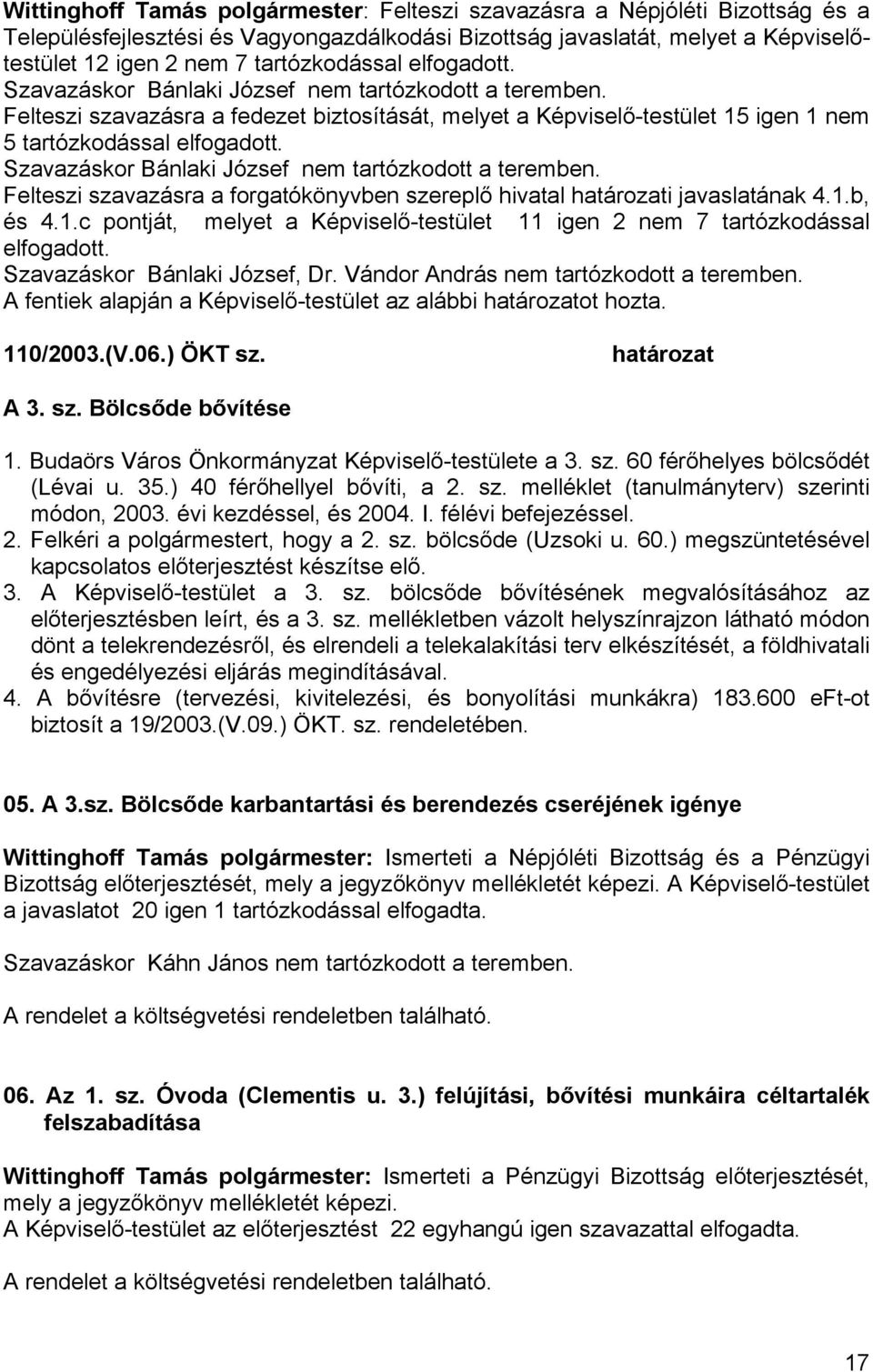 Wittinghoff Tamás polgármester: Felteszi szavazásra a Népjóléti Bizottság és a Településfejlesztési és Vagyongazdálkodási Bizottság javaslatát, melyet a Képviselő-testület 12 igen 2 nem 7 tartózkodással elfogadott.
Szavazáskor Bánlaki József nem tartózkodott a teremben.
Felteszi szavazásra a fedezet biztosítását, melyet a Képviselő-testület 15 igen 1 nem 5 tartózkodással elfogadott.
Szavazáskor Bánlaki József nem tartózkodott a teremben.
Felteszi szavazásra a forgatókönyvben szereplő hivatal határozati javaslatának 4.1.b, és 4.1.c pontját, melyet a Képviselő-testület 11 igen 2 nem 7 tartózkodással elfogadott.
Szavazáskor Bánlaki József, Dr. Vándor András nem tartózkodott a teremben.
A fentiek alapján a Képviselő-testület az alábbi határozatot hozta.

110/2003.(V.06.) ÖKT sz. határozat

A 3. sz. Bölcsőde bővítése

1. Budaörs Város Önkormányzat Képviselő-testülete a 3. sz. 60 férőhelyes bölcsődét (Lévai u. 35.) 40 férőhellyel bővíti, a 2. sz. melléklet (tanulmányterv) szerinti módon, 2003. évi kezdéssel, és 2004. I. félévi befejezéssel.
2. Felkéri a polgármestert, hogy a 2. sz. bölcsőde (Uzsoki u. 60.) megszüntetésével kapcsolatos előterjesztést készítse elő.
3. A Képviselő-testület a 3. sz. bölcsőde bővítésének megvalósításához az előterjesztésben leírt, és a 3. sz. mellékletben vázolt helyszínrajzon látható módon dönt a telekrendezésről, és elrendeli a telekalakítási terv elkészítését, a földhivatali és engedélyezési eljárás megindításával.
4. A bővítésre (tervezési, kivitelezési, és bonyolítási munkákra) 183.600 eFt-ot biztosít a 19/2003.(V.09.) ÖKT. sz. rendeletében.

05. A 3.sz. Bölcsőde karbantartási és berendezés cseréjének igénye

Wittinghoff Tamás polgármester: Ismerteti a Népjóléti Bizottság és a Pénzügyi Bizottság előterjesztését, mely a jegyzőkönyv mellékletét képezi. A Képviselő-testület a javaslatot 20 igen 1 tartózkodással elfogadta.

Szavazáskor Káhn János nem tartózkodott a teremben.

A rendelet a költségvetési rendeletben található.

06. Az 1. sz. Óvoda (Clementis u. 3.) felújítási, bővítési munkáira céltartalék felszabadítása

Wittinghoff Tamás polgármester: Ismerteti a Pénzügyi Bizottság előterjesztését, mely a jegyzőkönyv mellékletét képezi.
A Képviselő-testület az előterjesztést 22 egyhangú igen szavazattal elfogadta.

A rendelet a költségvetési rendeletben található.

17